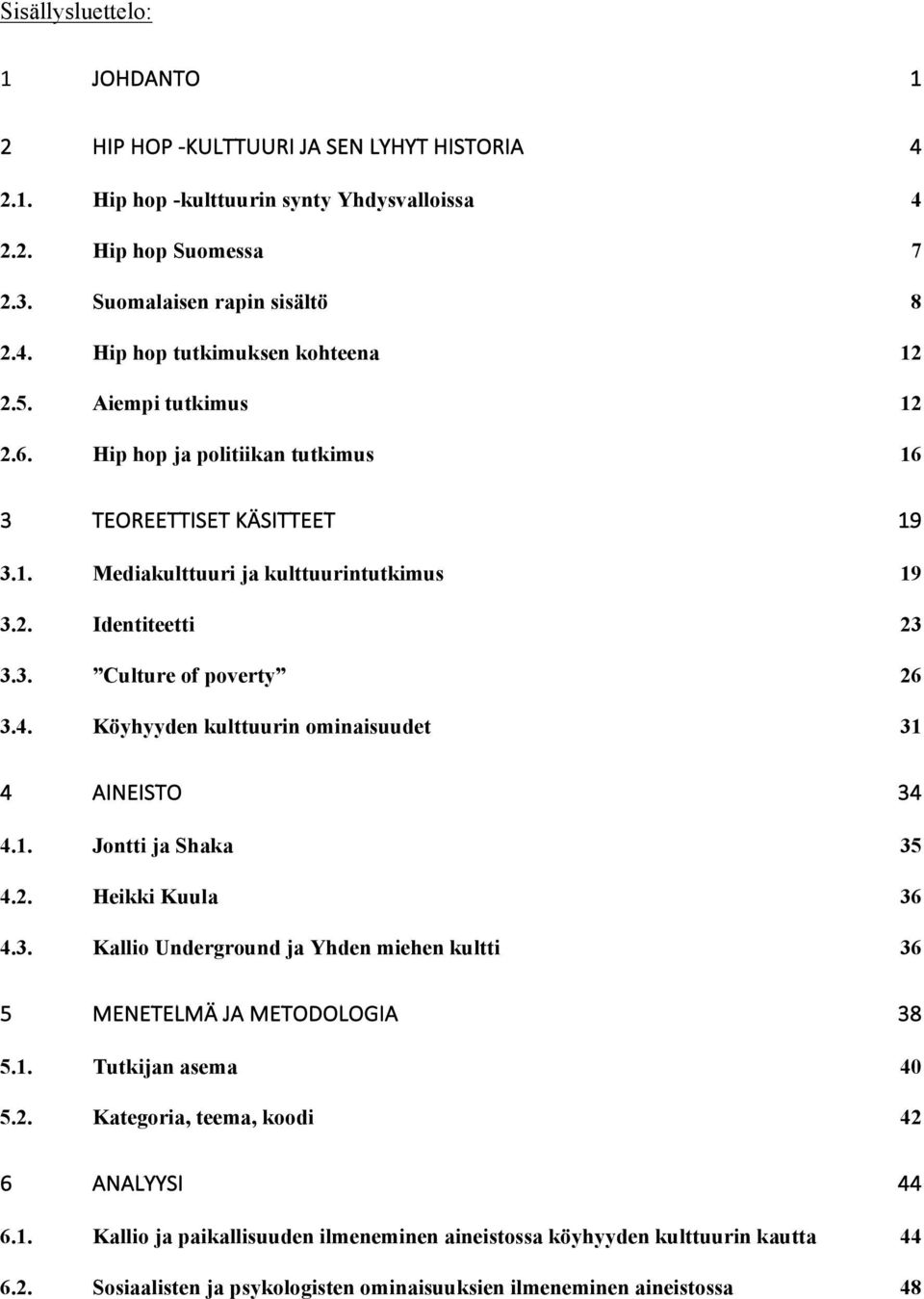 Sisällysluettelo:

1 JOHDANTO 1

2 HIP HOP -KULTTUURI JA SEN LYHYT HISTORIA 4

2.1. Hip hop -kulttuurin synty Yhdysvalloissa 4

2.2. Hip hop Suomessa 7

2.3. Suomalaisen rapin sisältö 8

2.4. Hip hop tutkimuksen kohteena 12

2.5. Aiempi tutkimus 12

2.6. Hip hop ja politiikan tutkimus 16

3 TEOREETTISET KÄSITTEET 19

3.1. Mediakulttuuri ja kulttuurintutkimus 19

3.2. Identiteetti 23

3.3. ”Culture of poverty” 26

3.4. Köyhyyden kulttuurin ominaisuudet 31

4 AINEISTO 34

4.1. Jontti ja Shaka 35

4.2. Heikki Kuula 36

4.3. Kallio Underground ja Yhden miehen kultti 36

5 MENETELMÄ JA METODOLOGIA 38

5.1. Tutkijan asema 40

5.2. Kategoria, teema, koodi 42

6 ANALYYSI 44

6.1. Kallio ja paikallisuuden ilmeneminen aineistossa köyhyyden kulttuurin kautta 44

6.2. Sosiaalisten ja psykologisten ominaisuuksien ilmeneminen aineistossa 48